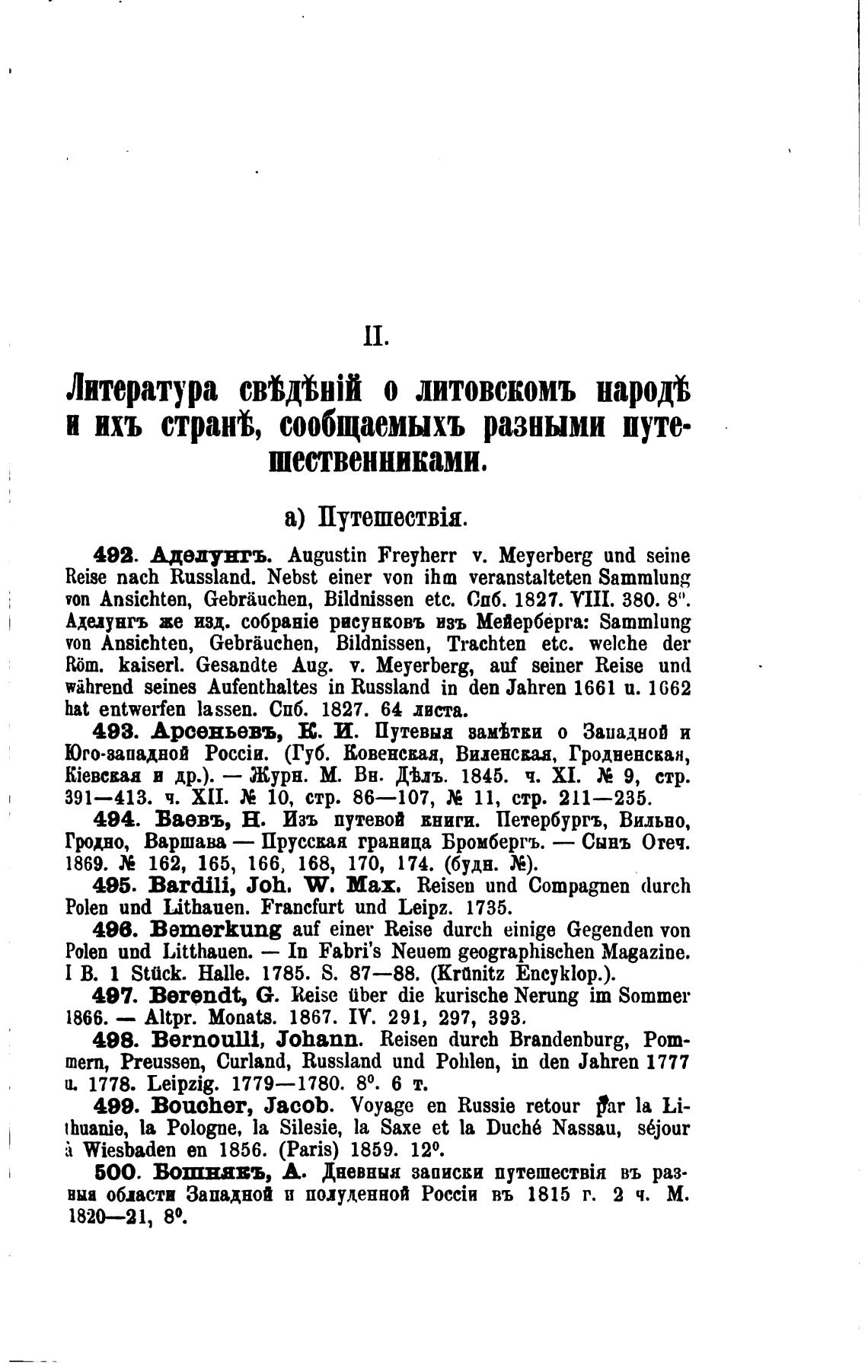 II.

Литература свѣдѣній о литовскомъ народѣ и ихъ странѣ, сообщаемыхъ разными путешественниками.

а) Путешествія.

492. Аделунгъ. Augustin Freyherr v. Meyerberg und seine Reise nach Russland. Nebst einer von ihm veranstalteten Sammlung von Ansichten, Gebräuchen, Bildnissen etc. Спб. 1827. VIII. 380. 8°. Аделунгъ же изд. собраніе рисунковъ изъ Мейерберга: Sammlung von Ansichten, Gebräuchen, Bildnissen, Trachten etc. welche der Röm. kaiserl. Gesandte Aug. v. Meyerberg, auf seiner Reise und während seines Aufenthaltes in Russland in den Jahren 1661 u. 1662 hat entwerfen lassen. Спб. 1827. 64 листа.

493. Арсеньевъ, К. И. Путевыя замѣтки о Западной и Юго-западной Россіи. (Губ. Ковенская, Виленская, Гродненская, Кіевская и др.). — Журн. М. Вн. Дѣлъ. 1845. ч. XI. № 9, стр. 391—413. ч. XII. № 10, стр. 86—107, № 11, стр. 211—235.

494. Баевъ, Н. Изъ путевой книги. Петербургъ, Вильно, Гродно, Варшава — Прусская граница Бромбергъ. — Сынъ Отеч. 1869. № 162, 165, 166, 168, 170, 174. (будн. №).

495. Bardili, Joh. W. Max. Reisen und Compagnen durch Polen und Lithauen. Francfurt und Leipz. 1735.

496. Bemerkung auf einer Reise durch einige Gegenden von Polen und Litthauen. — In Fabri's Neuem geographischen Magazine. I B. 1 Stück. Halle. 1785. S. 87—88. (Krünitz Encyklop.).

497. Berendt, G. Reise über die kurische Nerung im Sommer 1866. — Altpr. Monats. 1867. IV. 291, 297, 393.

498. Bernoulli, Johann. Reisen durch Brandenburg, Pommern, Preussen, Curland, Russland und Pohlen, in den Jahren 1777 u. 1778. Leipzig. 1779—1780. 8°. 6 т.

499. Boucher, Jacob. Voyage en Russie retour par la Lithuanie, la Pologne, la Silesie, la Saxe et la Duché Nassau, séjour à Wiesbaden en 1856. (Paris) 1859. 12°.

500. Бошнякъ, А. Дневныя записки путешествія въ разныя области Западной и полуденной Россіи въ 1815 г. 2 ч. М. 1820—21, 8°.